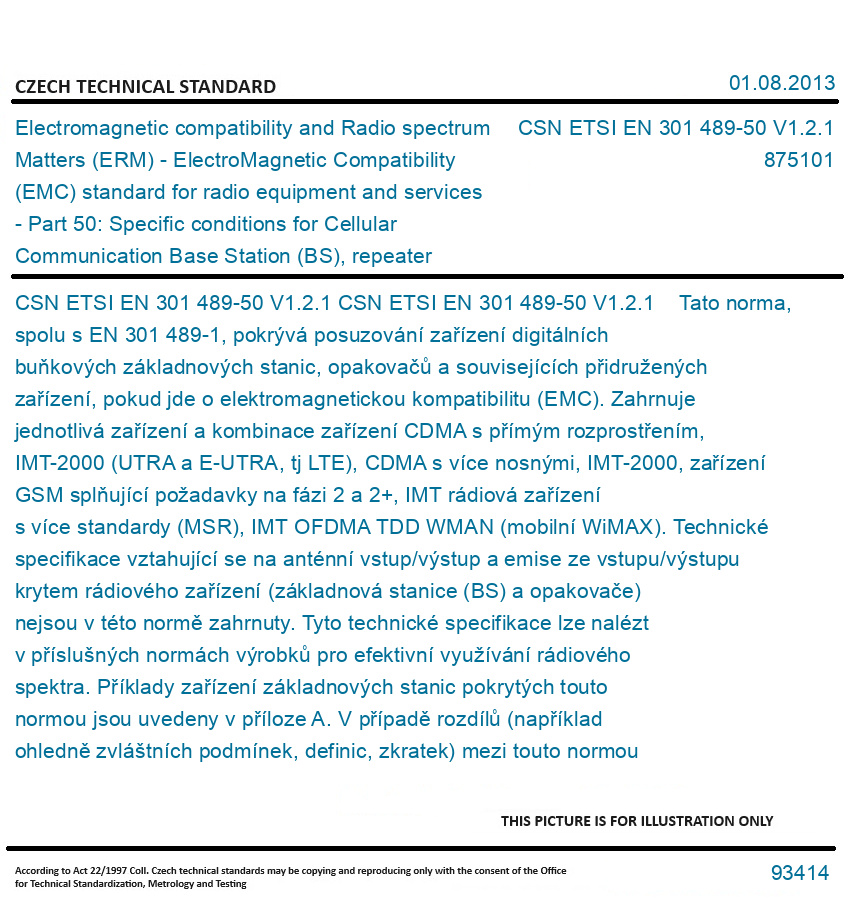 CZECH TECHNICAL STANDARD

01.08.2013

Electromagnetic compatibility and Radio spectrum Matters (ERM) - ElectroMagnetic Compatibility (EMC) standard for radio equipment and services - Part 50: Specific conditions for Cellular Communication Base Station (BS), repeater

CSN ETSI EN 301 489-50 V1.2.1
875101

CSN ETSI EN 301 489-50 V1.2.1 CSN ETSI EN 301 489-50 V1.2.1 Tato norma, spolu s EN 301 489-1, pokrývá posuzování zařízení digitálních buňkových základnových stanic, opakovačů a souvisejících přidružených zařízení, pokud jde o elektromagnetickou kompatibilitu (EMC). Zahrnuje jednotlivá zařízení a kombinace zařízení CDMA s přímým rozprostřením, IMT-2000 (UTRA a E-UTRA, tj LTE), CDMA s více nosnými, IMT-2000, zařízení GSM splňující požadavky na fázi 2 a 2+, IMT rádiová zařízení s více standardy (MSR), IMT OFDMA TDD WMAN (mobilní WiMAX). Technické specifikace vztahující se na anténní vstup/výstup a emise ze vstupu/výstupu krytem rádiového zařízení (základnová stanice (BS) a opakovače) nejsou v této normě zahrnuty. Tyto technické specifikace lze nalézt v příslušných normách výrobků pro efektivní využívání rádiového spektra. Příklady zařízení základnových stanic pokrytých touto normou jsou uvedeny v příloze A. V případě rozdílů (například ohledně zvláštních podmínek, definic, zkratek) mezi touto normou

THIS PICTURE IS FOR ILLUSTRATION ONLY

According to Act 22/1997 Coll. Czech technical standards may be copying and reproducing only with the consent of the Office for Technical Standardization, Metrology and Testing

93414